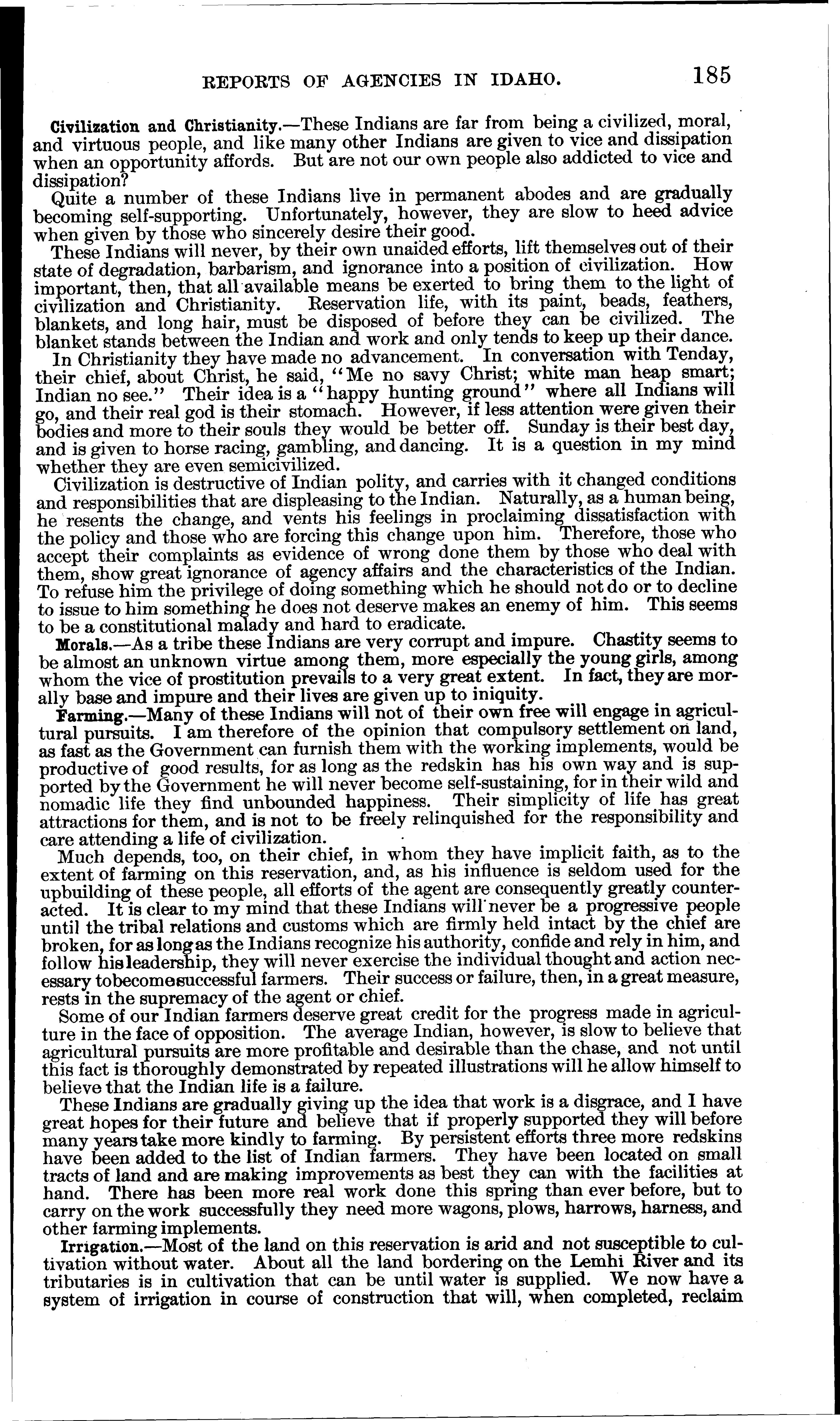 REPORTS OF AGENCIES IN IDAHO. 185

Civilization and Christianity.—These Indians are far from being a civilized, moral, and virtuous people, and like many other Indians are given to vice and dissipation when an opportunity affords. But are not our own people also addicted to vice and dissipation?

Quite a number of these Indians live in permanent abodes and are gradually becoming self-supporting. Unfortunately, however, they are slow to heed advice when given by those who sincerely desire their good.

These Indians will never, by their own unaided efforts, lift themselves out of their state of degradation, barbarism, and ignorance into a position of civilization. How important, then, that all available means be exerted to bring them to the light of civilization and Christianity. Reservation life, with its paint, beads, feathers, blankets, and long hair, must be disposed of before they can be civilized. The blanket stands between the Indian and work and only tends to keep up their dance.

In Christianity they have made no advancement. In conversation with Tenday, their chief, about Christ, he said, "Me no savy Christ; white man heap smart; Indian no see." Their idea is a "happy hunting ground" where all Indians will go, and their real god is their stomach. However, if less attention were given their bodies and more to their souls they would be better off. Sunday is their best day, and is given to horse racing, gambling, and dancing. It is a question in my mind whether they are even semicivilized.

Civilization is destructive of Indian polity, and carries with it changed conditions and responsibilities that are displeasing to the Indian. Naturally, as a human being, he resents the change, and vents his feelings in proclaiming dissatisfaction with the policy and those who are forcing this change upon him. Therefore, those who accept their complaints as evidence of wrong done them by those who deal with them, show great ignorance of agency affairs and the characteristics of the Indian. To refuse him the privilege of doing something which he should not do or to decline to issue to him something he does not deserve makes an enemy of him. This seems to be a constitutional malady and hard to eradicate.

Morals.—As a tribe these Indians are very corrupt and impure. Chastity seems to be almost an unknown virtue among them, more especially the young girls, among whom the vice of prostitution prevails to a very great extent. In fact, they are morally base and impure and their lives are given up to iniquity.

Farming.—Many of these Indians will not of their own free will engage in agricultural pursuits. I am therefore of the opinion that compulsory settlement on land, as fast as the Government can furnish them with the working implements, would be productive of good results, for as long as the redskin has his own way and is supported by the Government he will never become self-sustaining, for in their wild and nomadic life they find unbounded happiness. Their simplicity of life has great attractions for them, and is not to be freely relinquished for the responsibility and care attending a life of civilization.

Much depends, too, on their chief, in whom they have implicit faith, as to the extent of farming on this reservation, and, as his influence is seldom used for the upbuilding of these people, all efforts of the agent are consequently greatly counteracted. It is clear to my mind that these Indians will never be a progressive people until the tribal relations and customs which are firmly held intact by the chief are broken, for as long as the Indians recognize his authority, confide and rely in him, and follow his leadership, they will never exercise the individual thought and action necessary to become successful farmers. Their success or failure, then, in a great measure, rests in the supremacy of the agent or chief.

Some of our Indian farmers deserve great credit for the progress made in agriculture in the face of opposition. The average Indian, however, is slow to believe that agricultural pursuits are more profitable and desirable than the chase, and not until this fact is thoroughly demonstrated by repeated illustrations will he allow himself to believe that the Indian life is a failure.

These Indians are gradually giving up the idea that work is a disgrace, and I have great hopes for their future and believe that if properly supported they will before many years take more kindly to farming. By persistent efforts three more redskins have been added to the list of Indian farmers. They have been located on small tracts of land and are making improvements as best they can with the facilities at hand. There has been more real work done this spring than ever before, but to carry on the work successfully they need more wagons, plows, harrows, harness, and other farming implements.

Irrigation.—Most of the land on this reservation is arid and not susceptible to cultivation without water. About all the land bordering on the Lemhi River and its tributaries is in cultivation that can be until water is supplied. We now have a system of irrigation in course of construction that will, when completed, reclaim